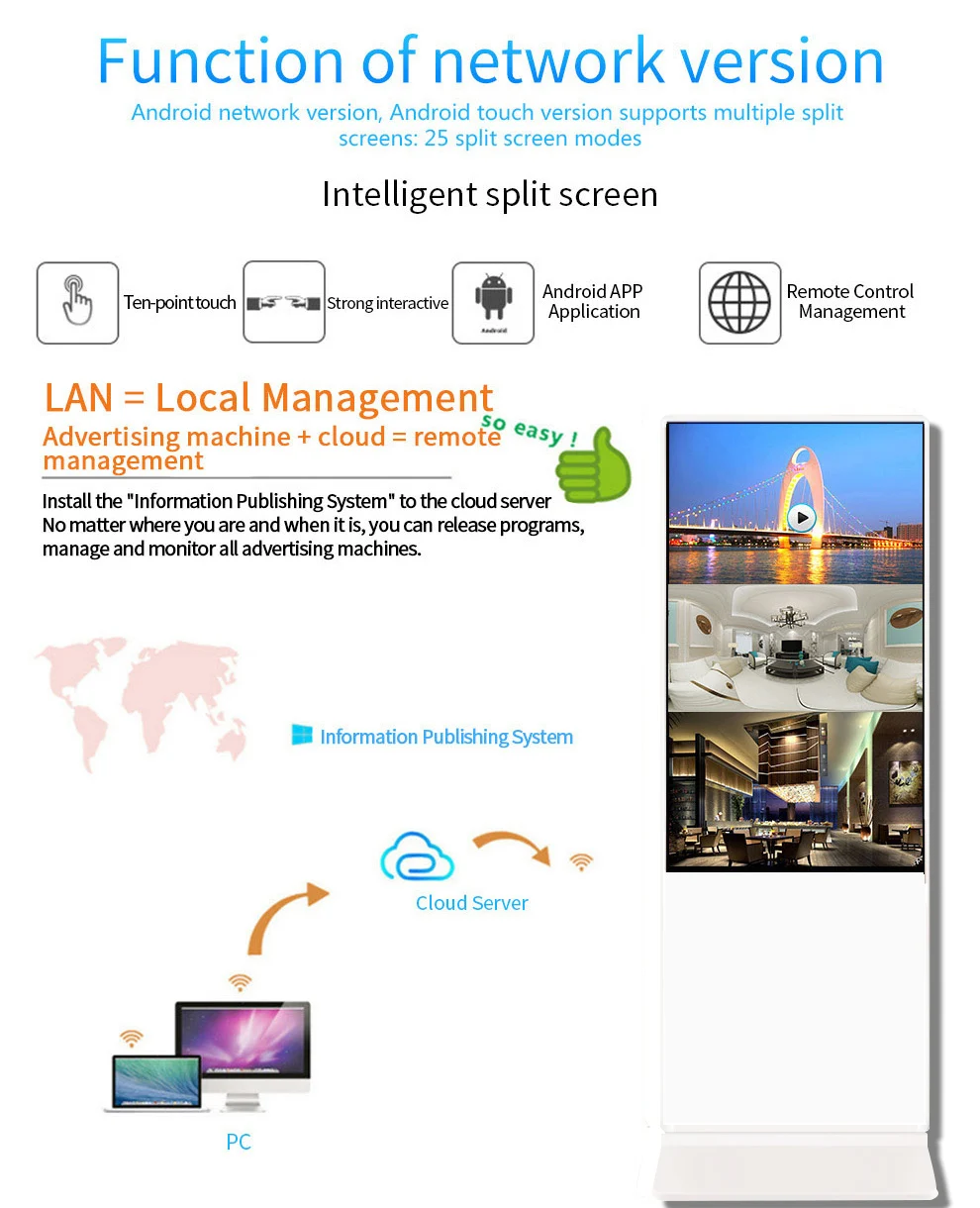 Function of network version
Android network version, Android touch version supports multiple split screens: 25 split screen modes

Intelligent split screen

Ten-point touch
Strong interactive
Android
Android APP Application
Remote Control Management

LAN = Local Management
Advertising machine + cloud = remote management
so easy !
Install the "Information Publishing System" to the cloud server
No matter where you are and when it is, you can release programs, manage and monitor all advertising machines.

Information Publishing System

Cloud Server

PC